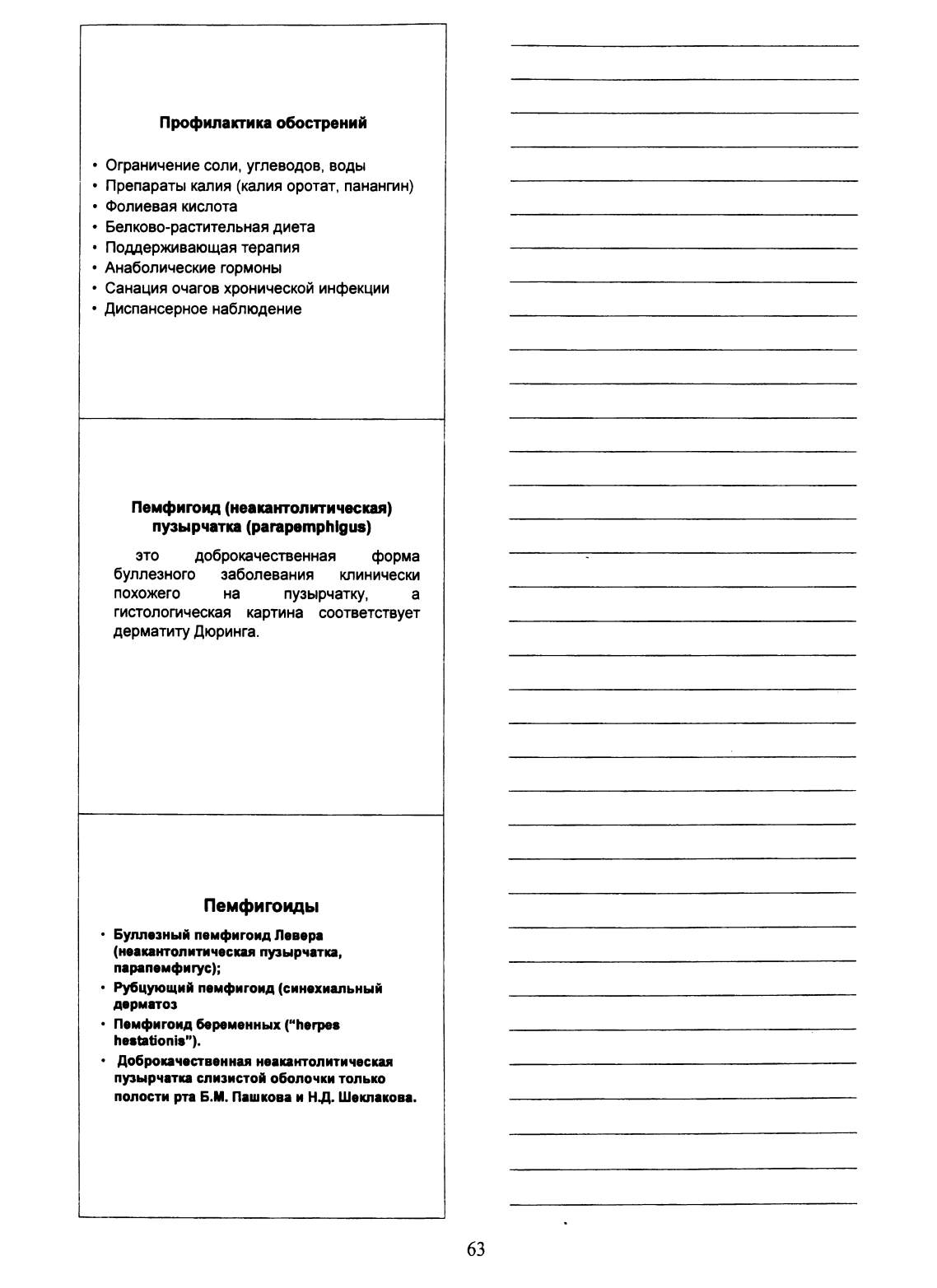 Профилактика обострений

• Ограничение соли, углеводов, воды
• Препараты калия (калия оротат, панангин)
• Фолиевая кислота
• Белково-растительная диета
• Поддерживающая терапия
• Анаболические гормоны
• Санация очагов хронической инфекции
• Диспансерное наблюдение

Пемфигоид (неакантолитическая) пузырчатка (parapemphigus)

это доброкачественная форма буллезного заболевания клинически похожего на пузырчатку, а гистологическая картина соответствует дерматиту Дюринга.

Пемфигоиды

• Буллезный пемфигоид Левера (неакантолитическая пузырчатка, парапемфигус);
• Рубцующий пемфигоид (синехиальный дерматоз
• Пемфигоид беременных ("herpes hestationis").
• Доброкачественная неакантолитическая пузырчатка слизистой оболочки только полости рта Б.М. Пашкова и Н.Д. Шеклакова.

63